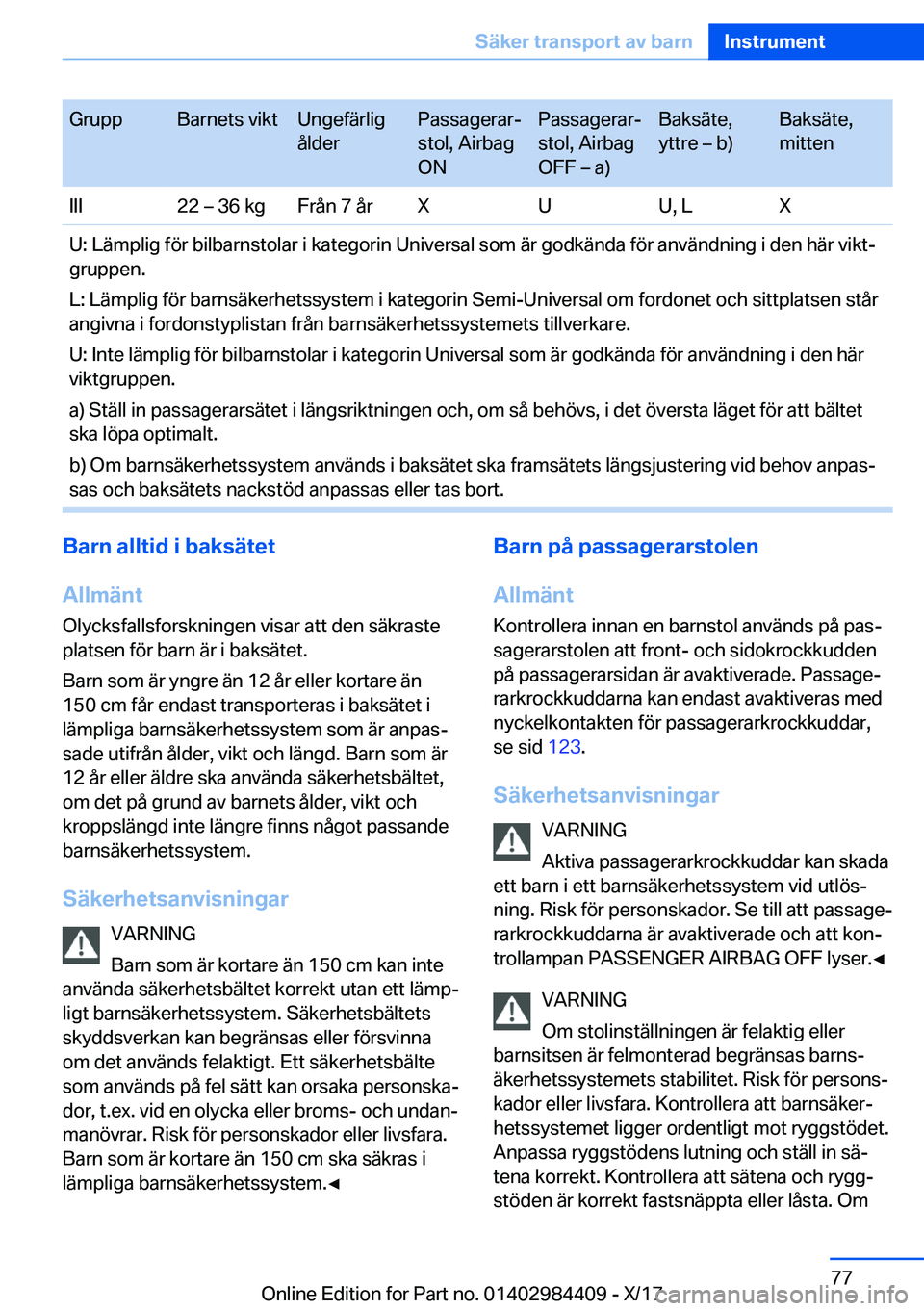 Säker transport av barn Instrument

| Grupp | Barnets vikt | Ungefärlig ålder | Passagerarstol, Airbag ON | Passagerarstol, Airbag OFF – a) | Baksäte, yttre – b) | Baksäte, mitten |
|---|---|---|---|---|---|---|
| III | 22 – 36 kg | Från 7 år | X | U | U, L | X |

U: Lämplig för bilbarnstolar i kategorin Universal som är godkända för användning i den här viktgruppen.

L: Lämplig för barnsäkerhetssystem i kategorin Semi-Universal om fordonet och sittplatsen står angivna i fordonstyplistan från barnsäkerhetssystemets tillverkare.

U: Inte lämplig för bilbarnstolar i kategorin Universal som är godkända för användning i den här viktgruppen.

a) Ställ in passagerarsätet i längsriktningen och, om så behövs, i det översta läget för att bältet ska löpa optimalt.

b) Om barnsäkerhetssystem används i baksätet ska framsätets längsjustering vid behov anpassas och baksätets nackstöd anpassas eller tas bort.

Barn alltid i baksätet

Allmänt

Olycksfallsforskningen visar att den säkraste platsen för barn är i baksätet.

Barn som är yngre än 12 år eller kortare än 150 cm får endast transporteras i baksätet i lämpliga barnsäkerhetssystem som är anpassade utifrån ålder, vikt och längd. Barn som är 12 år eller äldre ska använda säkerhetsbältet, om det på grund av barnets ålder, vikt och kroppslängd inte längre finns något passande barnsäkerhetssystem.

Säkerhetsanvisningar

VARNING

Barn som är kortare än 150 cm kan inte använda säkerhetsbältet korrekt utan ett lämpligt barnsäkerhetssystem. Säkerhetsbältets skyddsverkan kan begränsas eller försvinna om det används felaktigt. Ett säkerhetsbälte som används på fel sätt kan orsaka personskador, t.ex. vid en olycka eller broms- och undanmanövrar. Risk för personskador eller livsfara. Barn som är kortare än 150 cm ska säkras i lämpliga barnsäkerhetssystem.◄

Barn på passagerarstolen

Allmänt

Kontrollera innan en barnstol används på passagerarstolen att front- och sidokrockkudden på passagerarsidan är avaktiverade. Passagerarkrockkuddarna kan endast avaktiveras med nyckelkontakten för passagerarkrockkuddar, se sid 123.

Säkerhetsanvisningar

VARNING

Aktiva passagerarkrockkuddar kan skada ett barn i ett barnsäkerhetssystem vid utlösning. Risk för personskador. Se till att passagerarkrockkuddarna är avaktiverade och att kontrollampan PASSENGER AIRBAG OFF lyser.◄

VARNING

Om stolinställningen är felaktig eller barnsitsen är felmonterad begränsas barnsäkerhetssystemets stabilitet. Risk för personskador eller livsfara. Kontrollera att barnsäkerhetssystemet ligger ordentligt mot ryggstödet. Anpassa ryggstödens lutning och ställ in sätena korrekt. Kontrollera att sätena och ryggstöden är korrekt fastsnäppta eller låsta. Om

77

Online Edition for Part no. 01402984409 - X/17 carmanualsonline.info